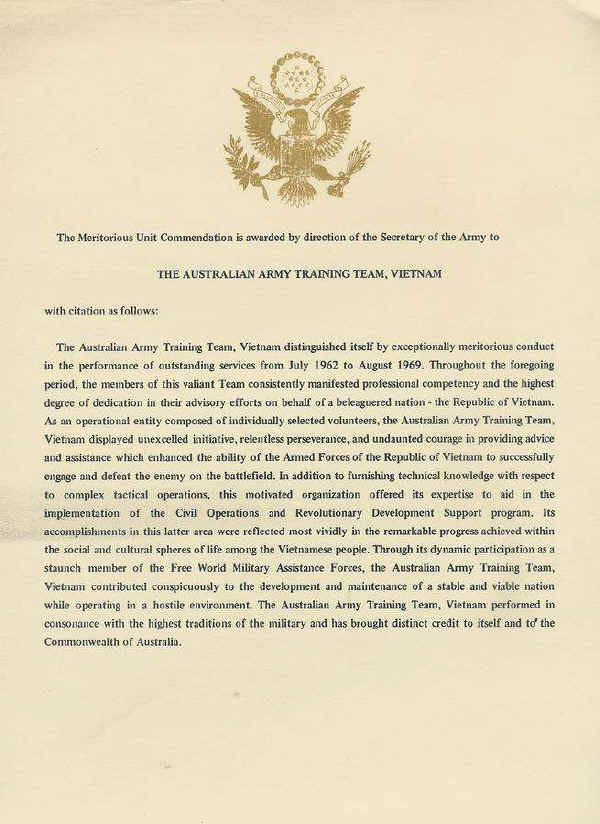 The Meritorious Unit Commendation is awarded by direction of the Secretary of the Army to

THE AUSTRALIAN ARMY TRAINING TEAM, VIETNAM

with citation as follows:

The Australian Army Training Team, Vietnam distinguished itself by exceptionally meritorious conduct in the performance of outstanding services from July 1962 to August 1969. Throughout the foregoing period, the members of this valiant Team consistently manifested professional competency and the highest degree of dedication in their advisory efforts on behalf of a beleaguered nation - the Republic of Vietnam. As an operational entity composed of individually selected volunteers, the Australian Army Training Team, Vietnam displayed unexcelled initiative, relentless perseverance, and undaunted courage in providing advice and assistance which enhanced the ability of the Armed Forces of the Republic of Vietnam to successfully engage and defeat the enemy on the battlefield. In addition to furnishing technical knowledge with respect to complex tactical operations, this motivated organization offered its expertise to aid in the implementation of the Civil Operations and Revolutionary Development Support program. Its accomplishments in this latter area were reflected most vividly in the remarkable progress achieved within the social and cultural spheres of life among the Vietnamese people. Through its dynamic participation as a staunch member of the Free World Military Assistance Forces, the Australian Army Training Team, Vietnam contributed conspicuously to the development and maintenance of a stable and viable nation while operating in a hostile environment. The Australian Army Training Team, Vietnam performed in consonance with the highest traditions of the military and has brought distinct credit to itself and to the Commonwealth of Australia.